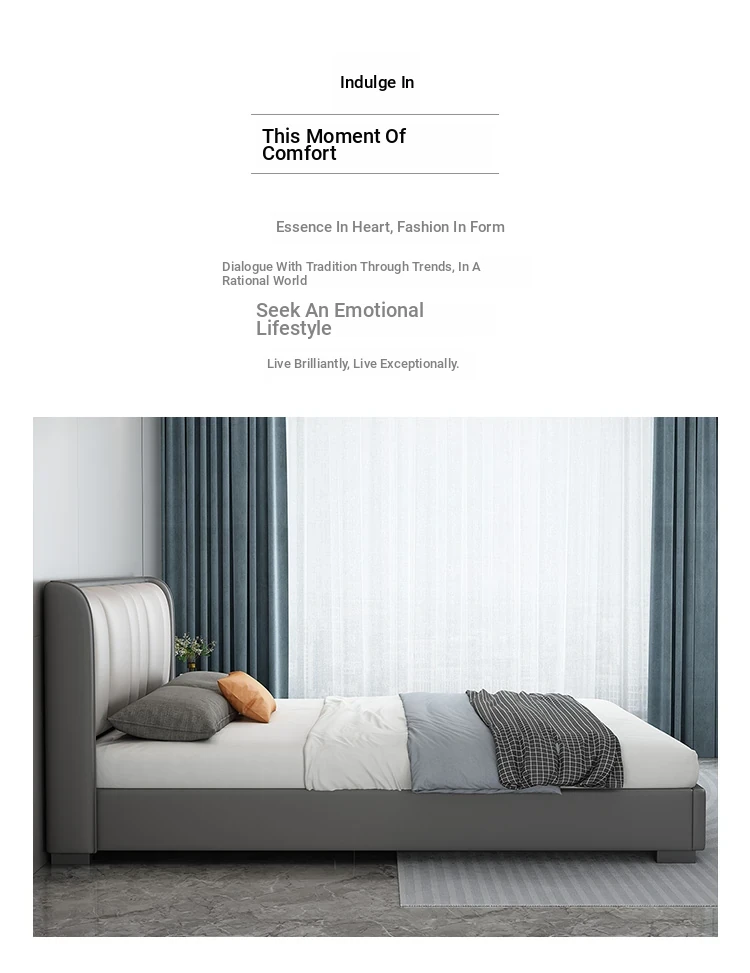 Indulge In

This Moment Of Comfort

Essence In Heart, Fashion In Form

Dialogue With Tradition Through Trends, In A Rational World

Seek An Emotional Lifestyle

Live Brilliantly, Live Exceptionally.